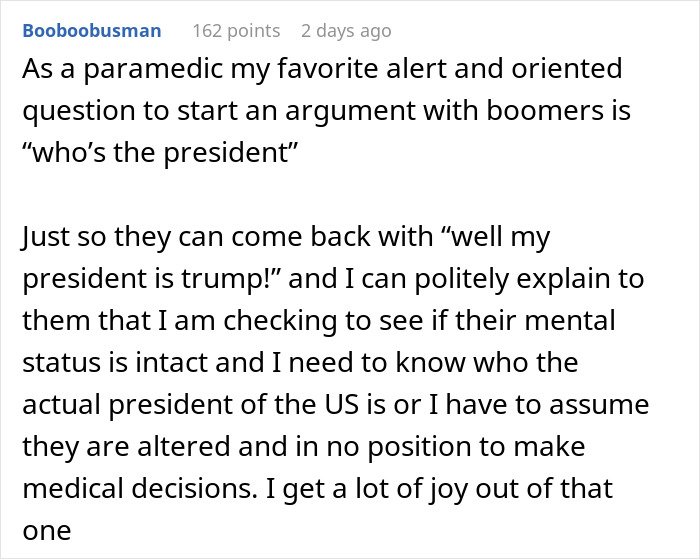 Booboobusman 162 points 2 days ago

As a paramedic my favorite alert and oriented question to start an argument with boomers is “who’s the president”

Just so they can come back with “well my president is trump!” and I can politely explain to them that I am checking to see if their mental status is intact and I need to know who the actual president of the US is or I have to assume they are altered and in no position to make medical decisions. I get a lot of joy out of that one